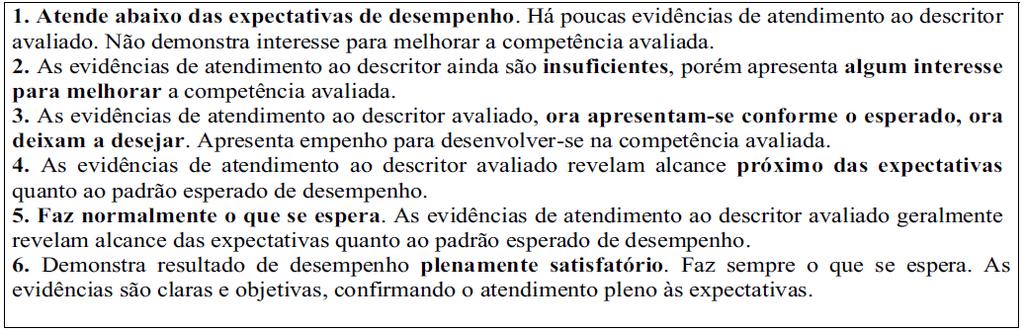 1. Atende abaixo das expectativas de desempenho. Há poucas evidências de atendimento ao descritor avaliado. Não demonstra interesse para melhorar a competência avaliada.
2. As evidências de atendimento ao descritor ainda são insuficientes, porém apresenta algum interesse para melhorar a competência avaliada.
3. As evidências de atendimento ao descritor avaliado, ora apresentam-se conforme o esperado, ora deixam a desejar. Apresenta empenho para desenvolver-se na competência avaliada.
4. As evidências de atendimento ao descritor avaliado revelam alcance próximo das expectativas quanto ao padrão esperado de desempenho.
5. Faz normalmente o que se espera. As evidências de atendimento ao descritor avaliado geralmente revelam alcance das expectativas quanto ao padrão esperado de desempenho.
6. Demonstra resultado de desempenho plenamente satisfatório. Faz sempre o que se espera. As evidências são claras e objetivas, confirmando o atendimento pleno às expectativas.